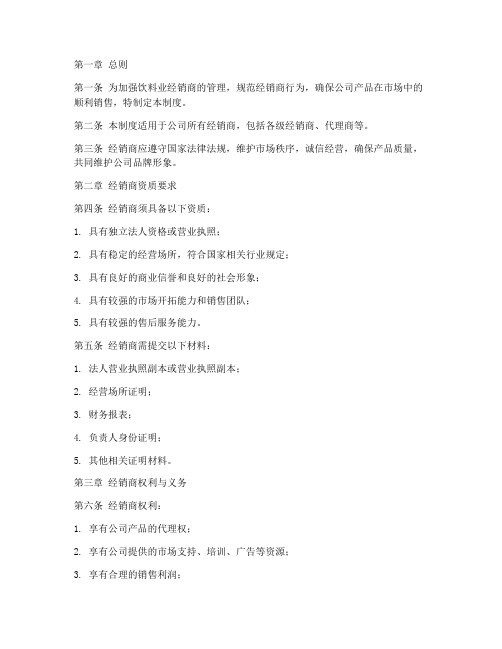 第一章 总则

第一条 为加强饮料业经销商的管理，规范经销商行为，确保公司产品在市场中的顺利销售，特制定本制度。

第二条 本制度适用于公司所有经销商，包括各级经销商、代理商等。

第三条 经销商应遵守国家法律法规，维护市场秩序，诚信经营，确保产品质量，共同维护公司品牌形象。

第二章 经销商资质要求

第四条 经销商须具备以下资质：

1. 具有独立法人资格或营业执照；

2. 具有稳定的经营场所，符合国家相关行业规定；

3. 具有良好的商业信誉和良好的社会形象；

4. 具有较强的市场开拓能力和销售团队；

5. 具有较强的售后服务能力。

第五条 经销商需提交以下材料：

1. 法人营业执照副本或营业执照副本；

2. 经营场所证明；

3. 财务报表；

4. 负责人身份证明；

5. 其他相关证明材料。

第三章 经销商权利与义务

第六条 经销商权利：

1. 享有公司产品的代理权；

2. 享有公司提供的市场支持、培训、广告等资源；

3. 享有合理的销售利润；